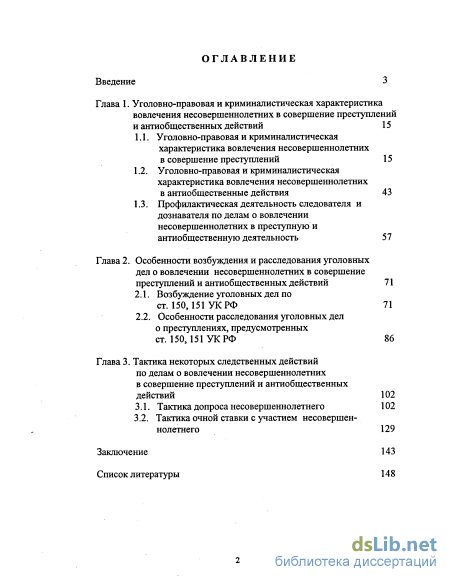 ОГЛАВЛЕНИЕ

Введение 3

Глава 1. Уголовно-правовая и криминалистическая характеристика вовлечения несовершеннолетних в совершение преступлений и антиобщественных действий 15

1.1. Уголовно-правовая и криминалистическая характеристика вовлечения несовершеннолетних в совершение преступлений 15

1.2. Уголовно-правовая и криминалистическая характеристика вовлечения несовершеннолетних в антиобщественные действия 43

1.3. Профилактическая деятельность следователя и дознавателя по делам о вовлечении несовершеннолетних в преступную и антиобщественную деятельность 57

Глава 2. Особенности возбуждения и расследования уголовных дел о вовлечении несовершеннолетних в совершение преступлений и антиобщественных действий 71

2.1. Возбуждение уголовных дел по ст. 150, 151 УК РФ 71

2.2. Особенности расследования уголовных дел о преступлениях, предусмотренных ст. 150, 151 УК РФ 86

Глава 3. Тактика некоторых следственных действий по делам о вовлечении несовершеннолетних в совершение преступлений и антиобщественных действий 102

3.1. Тактика допроса несовершеннолетнего 102

3.2. Тактика очной ставки с участием несовершеннолетнего 129

Заключение 143

Список литературы 148

2

dsLib.net
библиотека диссертаций